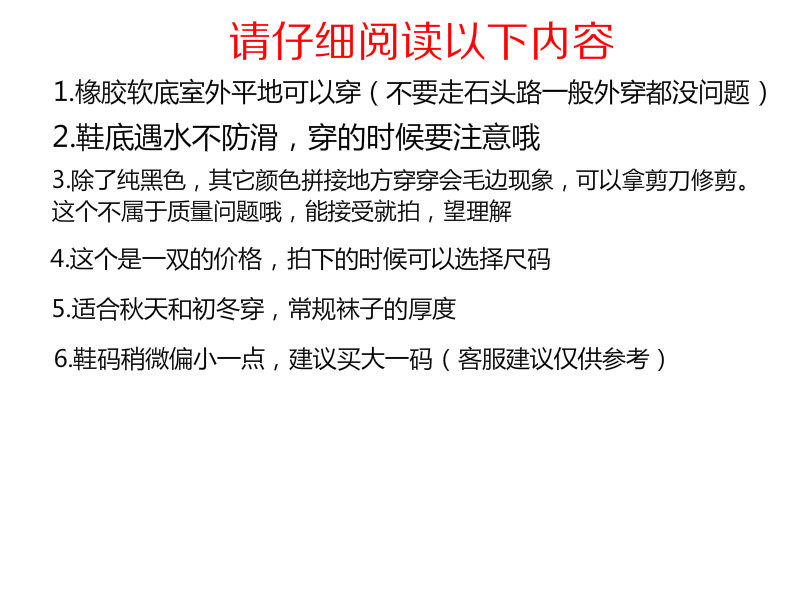 请仔细阅读以下内容

1.橡胶软底室外平地可以穿（不要走石头路一般外穿都没问题）

2.鞋底遇水不防滑，穿的时候要注意哦

3.除了纯黑色，其它颜色拼接地方穿穿会毛边现象，可以拿剪刀修剪。这个不属于质量问题哦，能接受就拍，望理解

4.这个是一双的价格，拍下的时候可以选择尺码

5.适合秋天和初冬穿，常规袜子的厚度

6.鞋码稍微偏小一点，建议买大一码（客服建议仅供参考）